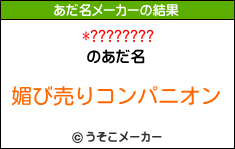 あだ名メーカーの結果

*????????

のあだ名

媚び売りコンパニオン

© うそこメーカー